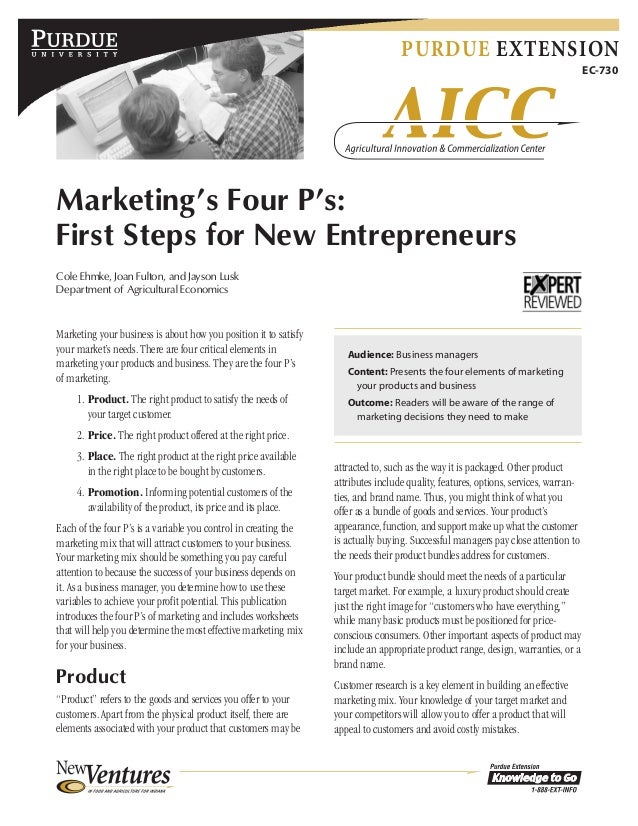 PURDUE
UNIVERSITY

PURDUE EXTENSION

EC-730

AICC
Agricultural Innovation & Commercialization Center

Marketing's Four P's:
First Steps for New Entrepreneurs

Cole Ehmke, Joan Fulton, and Jayson Lusk
Department of Agricultural Economics

EXPERT REVIEWED

Marketing your business is about how you position it to satisfy your market's needs. There are four critical elements in marketing your products and business. They are the four P's of marketing.

1. **Product.** The right product to satisfy the needs of your target customer.

2. **Price.** The right product offered at the right price.

3. **Place.** The right product at the right price available in the right place to be bought by customers.

4. **Promotion.** Informing potential customers of the availability of the product, its price and its place.

Each of the four P's is a variable you control in creating the marketing mix that will attract customers to your business. Your marketing mix should be something you pay careful attention to because the success of your business depends on it. As a business manager, you determine how to use these variables to achieve your profit potential. This publication introduces the four P's of marketing and includes worksheets that will help you determine the most effective marketing mix for your business.

Product

"Product" refers to the goods and services you offer to your customers. Apart from the physical product itself, there are elements associated with your product that customers may be

**Audience:** Business managers
**Content:** Presents the four elements of marketing your products and business
**Outcome:** Readers will be aware of the range of marketing decisions they need to make

attracted to, such as the way it is packaged. Other product attributes include quality, features, options, services, warranties, and brand name. Thus, you might think of what you offer as a bundle of goods and services. Your product's appearance, function, and support make up what the customer is actually buying. Successful managers pay close attention to the needs their product bundles address for customers.

Your product bundle should meet the needs of a particular target market. For example, a luxury product should create just the right image for "customers who have everything," while many basic products must be positioned for price-conscious consumers. Other important aspects of product may include an appropriate product range, design, warranties, or a brand name.

Customer research is a key element in building an effective marketing mix. Your knowledge of your target market and your competitors will allow you to offer a product that will appeal to customers and avoid costly mistakes.

New Ventures
IN FOOD AND AGRICULTURE FOR INDIANA

Purdue Extension
Knowledge to Go
1-888-EXT-INFO